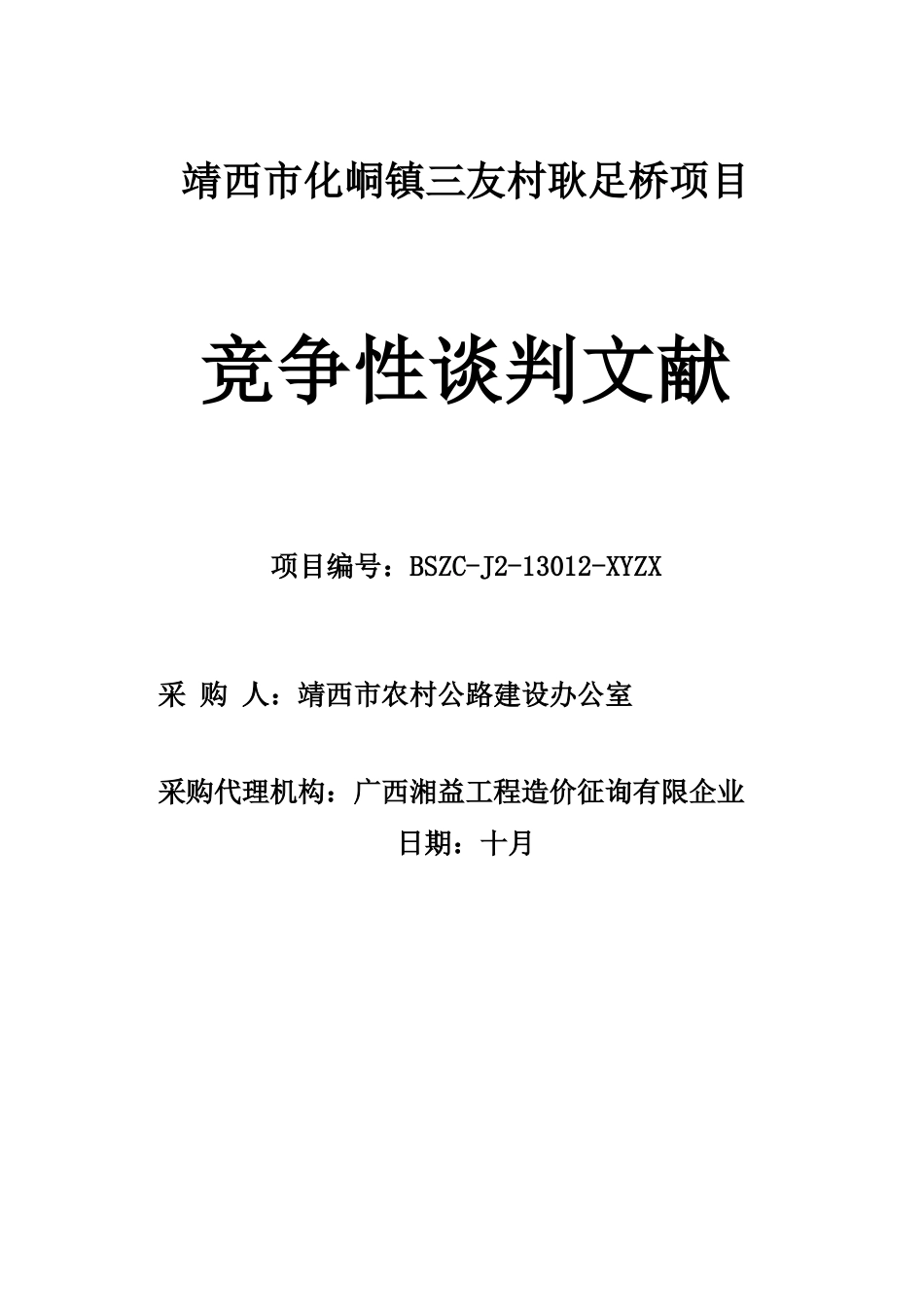 靖西市化峒镇三友村耿足桥项目

竞争性谈判文献

项目编号：BSZC-J2-13012-XYZX

采 购 人：靖西市农村公路建设办公室

采购代理机构：广西湘益工程造价征询有限企业

日期：十月